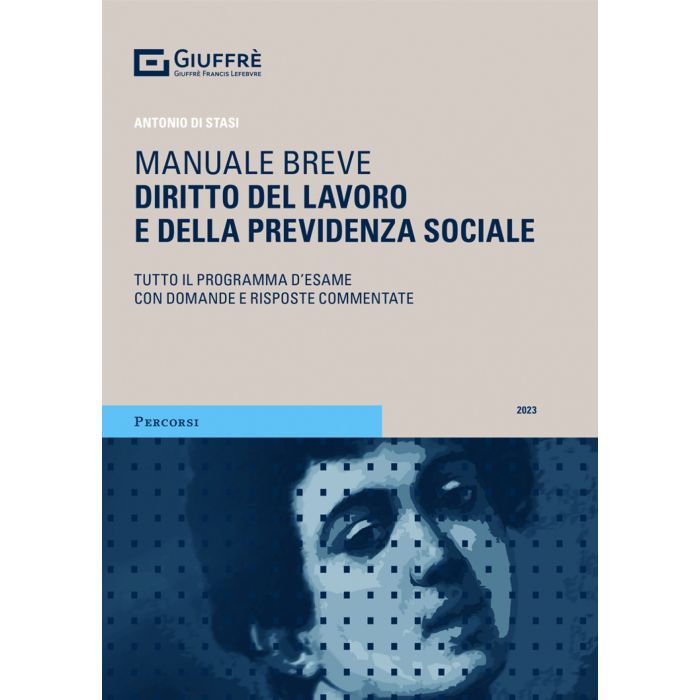 GIUFFRÈ
GIUFFRÈ FRANCIS LEFEBVRE

ANTONIO DI STASI

MANUALE BREVE
DIRITTO DEL LAVORO E DELLA PREVIDENZA SOCIALE

TUTTO IL PROGRAMMA D'ESAME
CON DOMANDE E RISPOSTE COMMENTATE

PERCORSI

2023